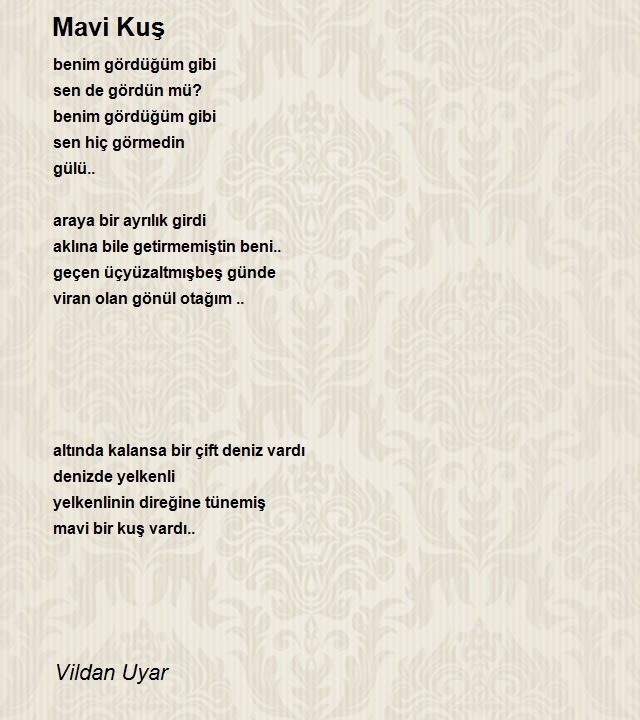 Mavi Kuş

benim gördüğüm gibi
sen de gördün mü?
benim gördüğüm gibi
sen hiç görmedin
gülü..

araya bir ayrılık girdi
aklına bile getirmemiştin beni..
geçen üçyüzaltmışbeş günde
viran olan gönül otağım ..

altında kalansa bir çift deniz vardı
denizde yelkenli
yelkenlinin direğine tünemiş
mavi bir kuş vardı..

Vildan Uyar